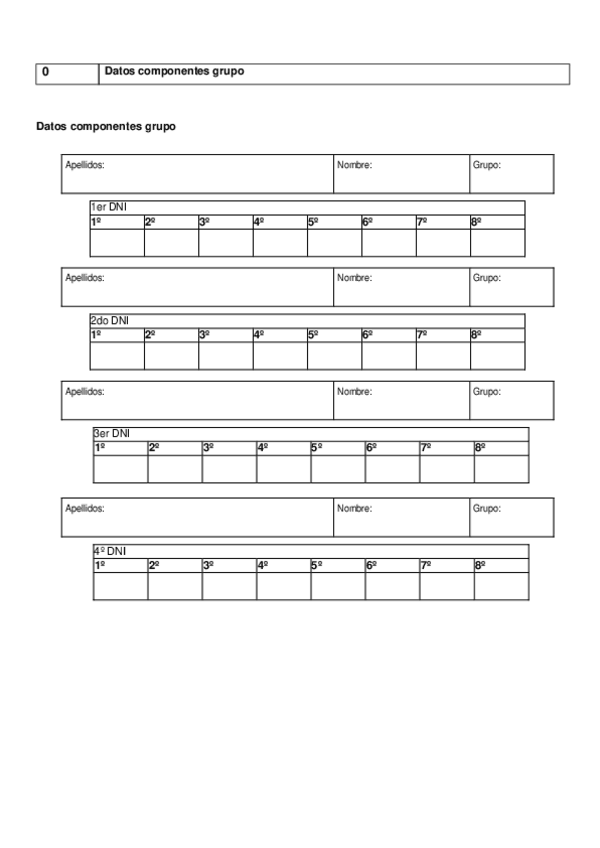 | 0 | Datos componentes grupo |
|---|---|

Datos componentes grupo

| Apellidos: | Nombre: | Grupo: |
|---|---|---|

1er DNI

| 1º | 2º | 3º | 4º | 5º | 6º | 7º | 8º |
|---|---|---|---|---|---|---|---|
| | | | | | | | |

| Apellidos: | Nombre: | Grupo: |
|---|---|---|

2do DNI

| 1º | 2º | 3º | 4º | 5º | 6º | 7º | 8º |
|---|---|---|---|---|---|---|---|
| | | | | | | | |

| Apellidos: | Nombre: | Grupo: |
|---|---|---|

3er DNI

| 1º | 2º | 3º | 4º | 5º | 6º | 7º | 8º |
|---|---|---|---|---|---|---|---|
| | | | | | | | |

| Apellidos: | Nombre: | Grupo: |
|---|---|---|

4º DNI

| 1º | 2º | 3º | 4º | 5º | 6º | 7º | 8º |
|---|---|---|---|---|---|---|---|
| | | | | | | | |